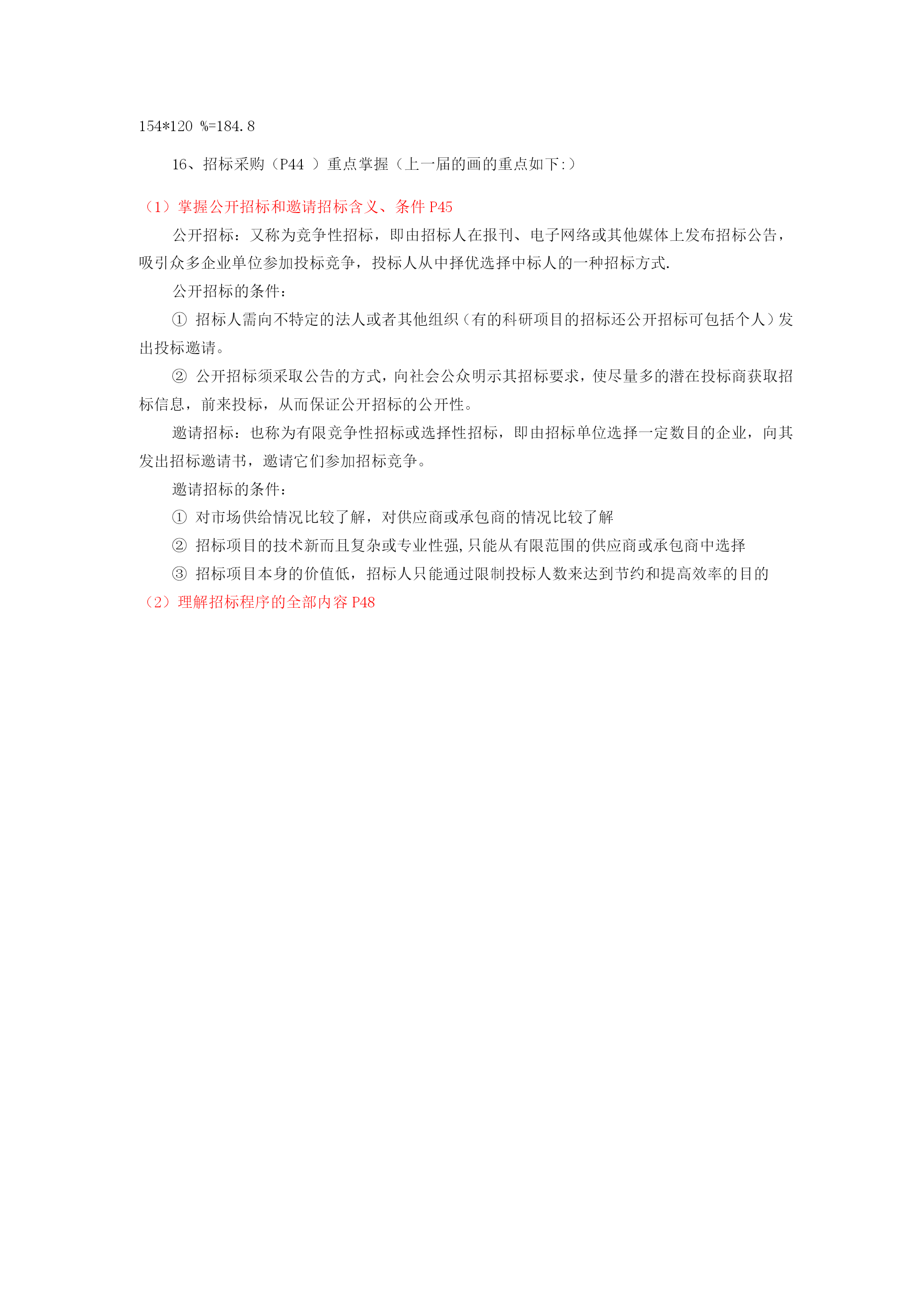 154*120 %=184.8

16、招标采购（P44 ）重点掌握（上一届的画的重点如下:）

（1）掌握公开招标和邀请招标含义、条件 P45

公开招标：又称为竞争性招标，即由招标人在报刊、电子网络或其他媒体上发布招标公告，吸引众多企业单位参加投标竞争，投标人从中择优选择中标人的一种招标方式.

公开招标的条件：

① 招标人需向不特定的法人或者其他组织（有的科研项目的招标还公开招标可包括个人）发出投标邀请。

② 公开招标须采取公告的方式，向社会公众明示其招标要求，使尽量多的潜在投标商获取招标信息，前来投标，从而保证公开招标的公开性。

邀请招标：也称为有限竞争性招标或选择性招标，即由招标单位选择一定数目的企业，向其发出招标邀请书，邀请它们参加招标竞争。

邀请招标的条件：

① 对市场供给情况比较了解，对供应商或承包商的情况比较了解

② 招标项目的技术新而且复杂或专业性强,只能从有限范围的供应商或承包商中选择

③ 招标项目本身的价值低，招标人只能通过限制投标人数来达到节约和提高效率的目的

（2）理解招标程序的全部内容 P48